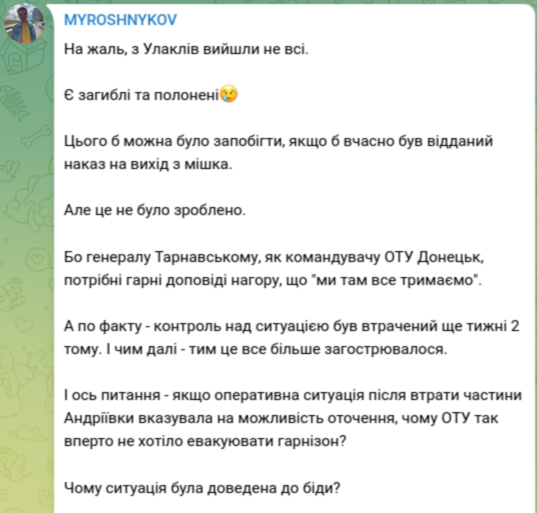 MYROSHNYKOV

На жаль, з Улаклів вийшли не всі.

Є загиблі та полонені😢

Цього б можна було запобігти, якщо б вчасно був відданий наказ на вихід з мішка.

Але це не було зроблено.

Бо генералу Тарнавському, як командувачу ОТУ Донецьк, потрібні гарні доповіді нагору, що "ми там все тримаємо".

А по факту - контроль над ситуацією був втрачений ще тижні 2 тому. І чим далі - тим це все більше загострювалося.

І ось питання - якщо оперативна ситуація після втрати частини Андріївки вказувала на можливість оточення, чому ОТУ так вперто не хотіло евакуювати гарнізон?

Чому ситуація була доведена до біди?